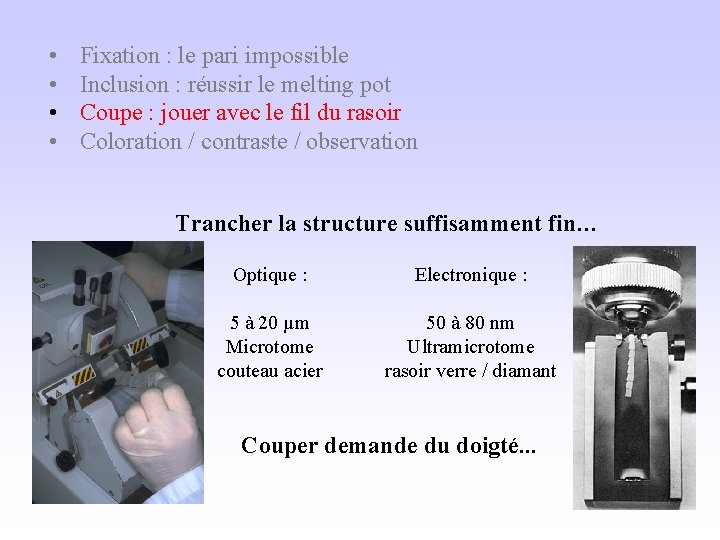 • Fixation : le pari impossible
• Inclusion : réussir le melting pot
• Coupe : jouer avec le fil du rasoir
• Coloration / contraste / observation

Trancher la structure suffisamment fin…

Optique :

5 à 20 µm
Microtome
couteau acier

Electronique :

50 à 80 nm
Ultramicrotome
rasoir verre / diamant

Couper demande du doigté...